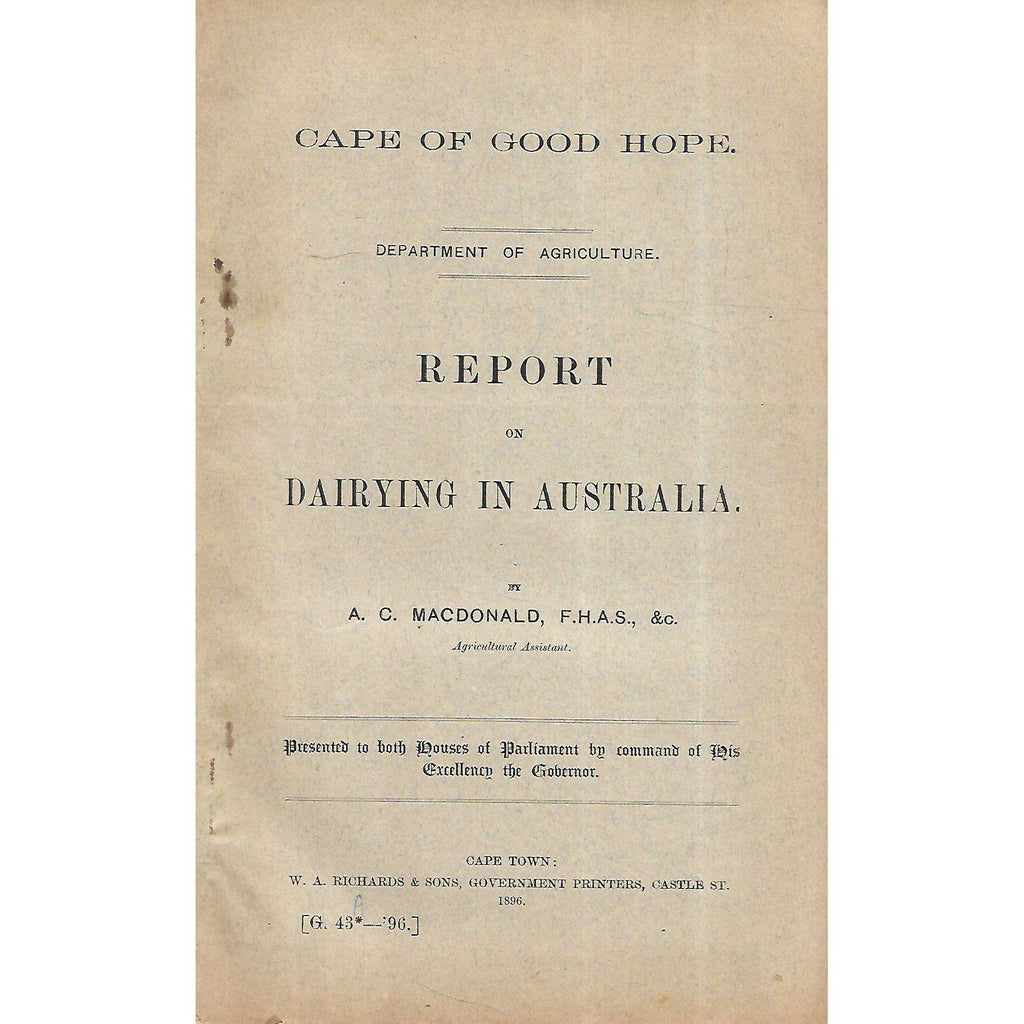 CAPE OF GOOD HOPE.

DEPARTMENT OF AGRICULTURE.

REPORT

ON

DAIRYING IN AUSTRALIA.

BY

A. C. MACDONALD, F.H.A.S., &c.

Agricultural Assistant.

Presented to both Houses of Parliament by command of His Excellency the Governor.

CAPE TOWN:
W. A. RICHARDS & SONS, GOVERNMENT PRINTERS, CASTLE ST.
1896.

[G. 43*—'96.]